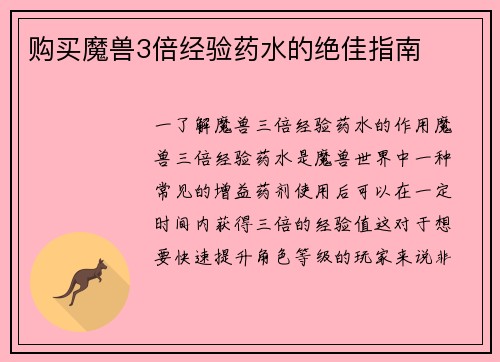 购买魔兽3倍经验药水的绝佳指南

一了解魔兽三倍经验药水的作用魔兽三倍经验药水是魔兽世界中一种常见的增益药剂使用后可以在一定时间内获得三倍的经验值这对于想要快速提升角色等级的玩家来说非